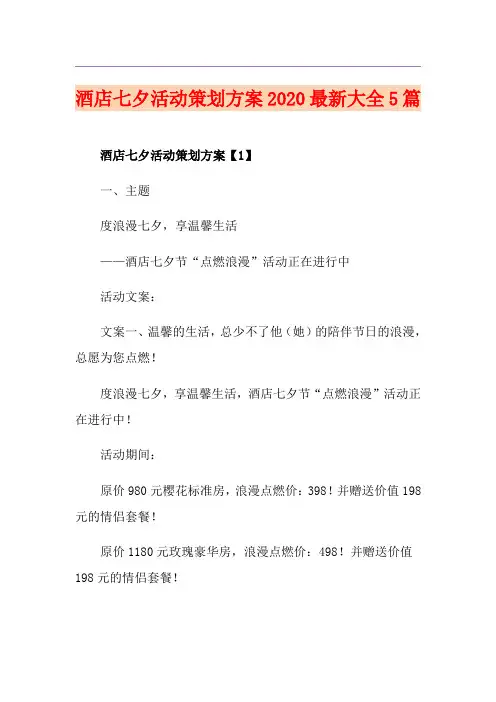 酒店七夕活动策划方案2020最新大全5篇

酒店七夕活动策划方案【1】

一、主题

度浪漫七夕，享温馨生活

——酒店七夕节“点燃浪漫”活动正在进行中

活动文案：

文案一、温馨的生活，总少不了他（她）的陪伴节日的浪漫，总愿为您点燃！

度浪漫七夕，享温馨生活，酒店七夕节“点燃浪漫”活动正在进行中！

活动期间：

原价980元樱花标准房，浪漫点燃价：398！并赠送价值198元的情侣套餐！

原价1180元玫瑰豪华房，浪漫点燃价：498！并赠送价值198元的情侣套餐！